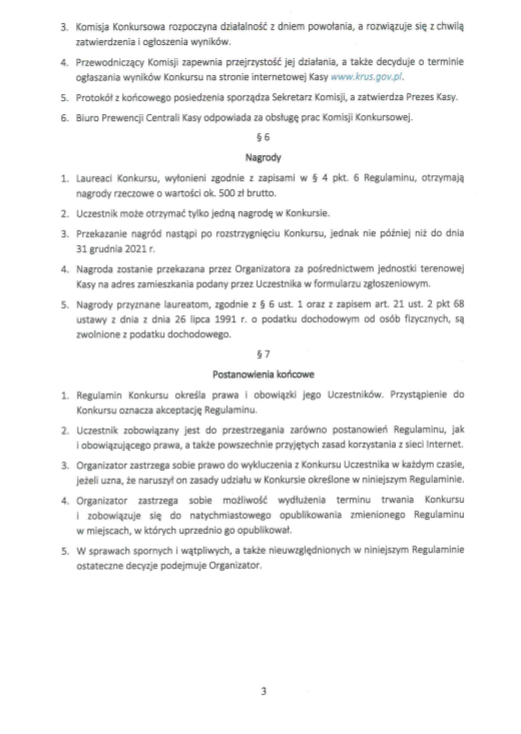 3. Komisja Konkursowa rozpoczyna działalność z dniem powołania, a rozwiązuje się z chwilą zatwierdzenia i ogłoszenia wyników.

4. Przewodniczący Komisji zapewnia przejrzystość jej działania, a także decyduje o terminie ogłaszania wyników Konkursu na stronie internetowej Kasy www.krus.gov.pl.

5. Protokół z końcowego posiedzenia sporządza Sekretarz Komisji, a zatwierdza Prezes Kasy.

6. Biuro Prewencji Centrali Kasy odpowiada za obsługę prac Komisji Konkursowej.

§ 6

Nagrody

1. Laureaci Konkursu, wyłonieni zgodnie z zapisami w § 4 pkt. 6 Regulaminu, otrzymają nagrody rzeczowe o wartości ok. 500 zł brutto.

2. Uczestnik może otrzymać tylko jedną nagrodę w Konkursie.

3. Przekazanie nagród nastąpi po rozstrzygnięciu Konkursu, jednak nie później niż do dnia 31 grudnia 2021 r.

4. Nagroda zostanie przekazana przez Organizatora za pośrednictwem jednostki terenowej Kasy na adres zamieszkania podany przez Uczestnika w formularzu zgłoszeniowym.

5. Nagrody przyznane laureatom, zgodnie z § 6 ust. 1 oraz z zapisem art. 21 ust. 2 pkt 68 ustawy z dnia z dnia 26 lipca 1991 r. o podatku dochodowym od osób fizycznych, są zwolnione z podatku dochodowego.

§ 7

Postanowienia końcowe

1. Regulamin Konkursu określa prawa i obowiązki jego Uczestników. Przystąpienie do Konkursu oznacza akceptację Regulaminu.

2. Uczestnik zobowiązany jest do przestrzegania zarówno postanowień Regulaminu, jak i obowiązującego prawa, a także powszechnie przyjętych zasad korzystania z sieci Internet.

3. Organizator zastrzega sobie prawo do wykluczenia z Konkursu Uczestnika w każdym czasie, jeżeli uzna, że naruszył on zasady udziału w Konkursie określone w niniejszym Regulaminie.

4. Organizator zastrzega sobie możliwość wydłużenia terminu trwania Konkursu i zobowiązuje się do natychmiastowego opublikowania zmienionego Regulaminu w miejscach, w których uprzednio go opublikował.

5. W sprawach spornych i wątpliwych, a także nieuwzględnionych w niniejszym Regulaminie ostateczne decyzje podejmuje Organizator.

3